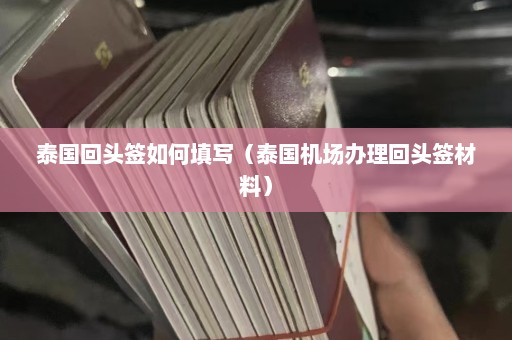 泰国回头签如何填写（泰国机场办理回头签材料）